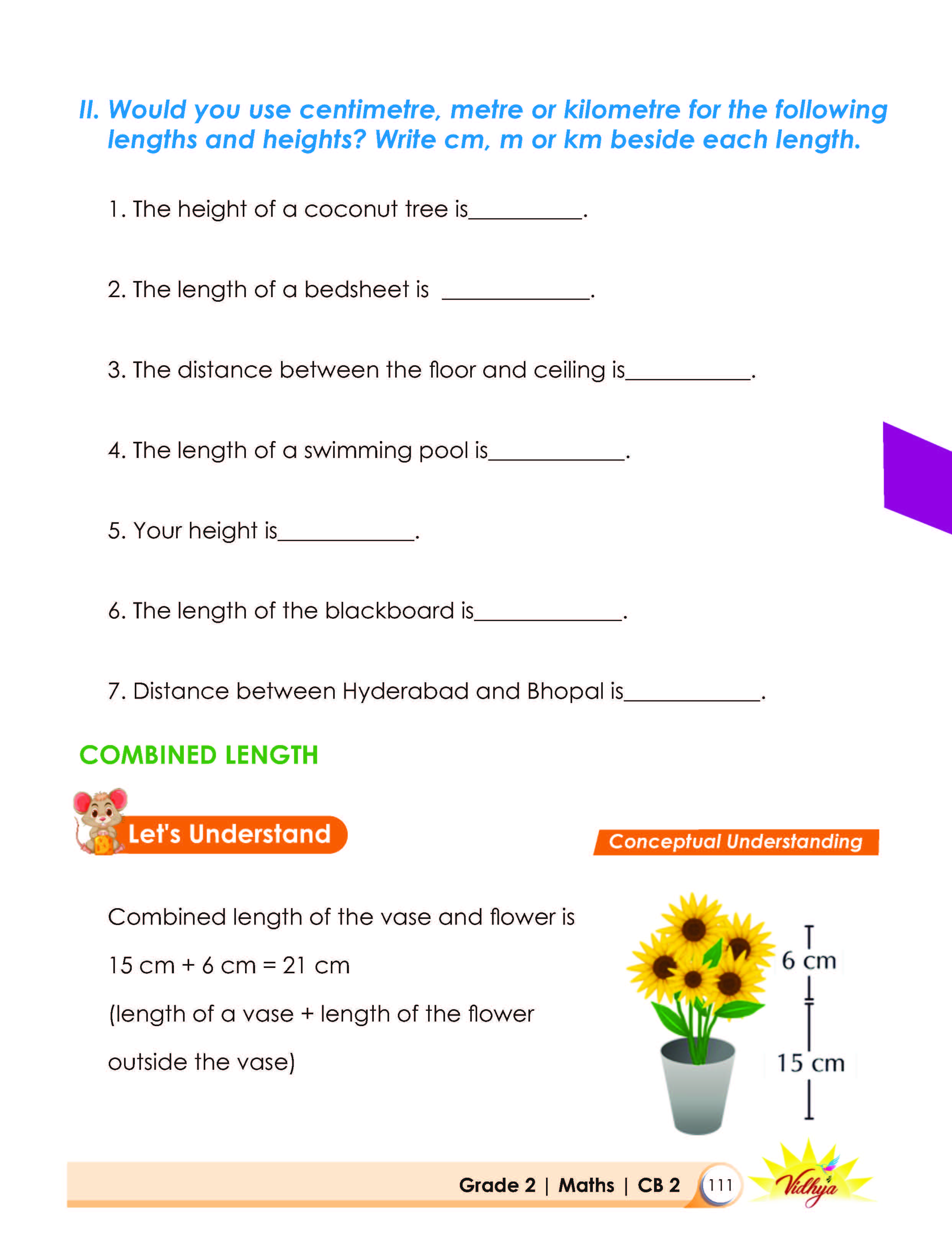 II. Would you use centimetre, metre or kilometre for the following lengths and heights? Write cm, m or km beside each length.

1. The height of a coconut tree is____.

2. The length of a bedsheet is ____.

3. The distance between the floor and ceiling is____.

4. The length of a swimming pool is____.

5. Your height is____.

6. The length of the blackboard is____.

7. Distance between Hyderabad and Bhopal is____.

COMBINED LENGTH

Let's Understand

Conceptual Understanding

Combined length of the vase and flower is

15 cm + 6 cm = 21 cm

(length of a vase + length of the flower outside the vase)

6 cm

15 cm

Grade 2 | Maths | CB 2 111

Vidhya